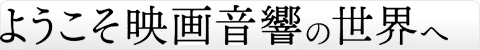 ようこそ映画音響の世界へ